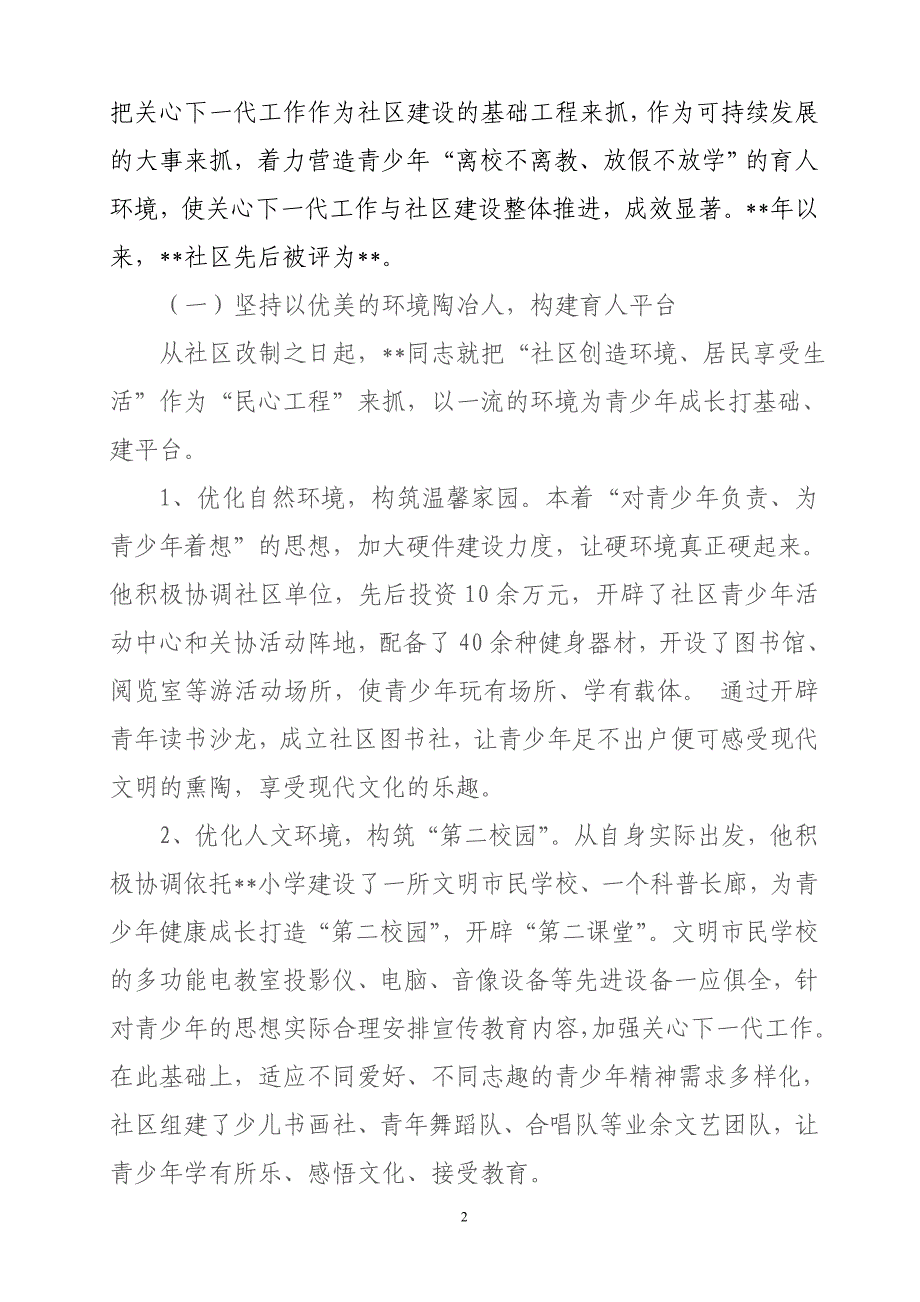 把关心下一代工作作为社区建设的基础工程来抓，作为可持续发展的大事来抓，着力营造青少年“离校不离教、放假不放学”的育人环境，使关心下一代工作与社区建设整体推进，成效显著。**年以来，**社区先后被评为**。

（一）坚持以优美的环境陶冶人，构建育人平台

从社区改制之日起，**同志就把“社区创造环境、居民享受生活”作为“民心工程”来抓，以一流的环境为青少年成长打基础、建平台。

1、优化自然环境，构筑温馨家园。本着“对青少年负责、为青少年着想”的思想，加大硬件建设力度，让硬环境真正硬起来。他积极协调社区单位，先后投资10余万元，开辟了社区青少年活动中心和关协活动阵地，配备了40余种健身器材，开设了图书馆、阅览室等游活动场所，使青少年玩有场所、学有载体。 通过开辟青年读书沙龙，成立社区图书社，让青少年足不出户便可感受现代文明的熏陶，享受现代文化的乐趣。

2、优化人文环境，构筑“第二校园”。从自身实际出发，他积极协调依托**小学建设了一所文明市民学校、一个科普长廊，为青少年健康成长打造“第二校园”，开辟“第二课堂”。文明市民学校的多功能电教室投影仪、电脑、音像设备等先进设备一应俱全，针对青少年的思想实际合理安排宣传教育内容，加强关心下一代工作。在此基础上，适应不同爱好、不同志趣的青少年精神需求多样化，社区组建了少儿书画社、青年舞蹈队、合唱队等业余文艺团队，让青少年学有所乐、感悟文化、接受教育。

2